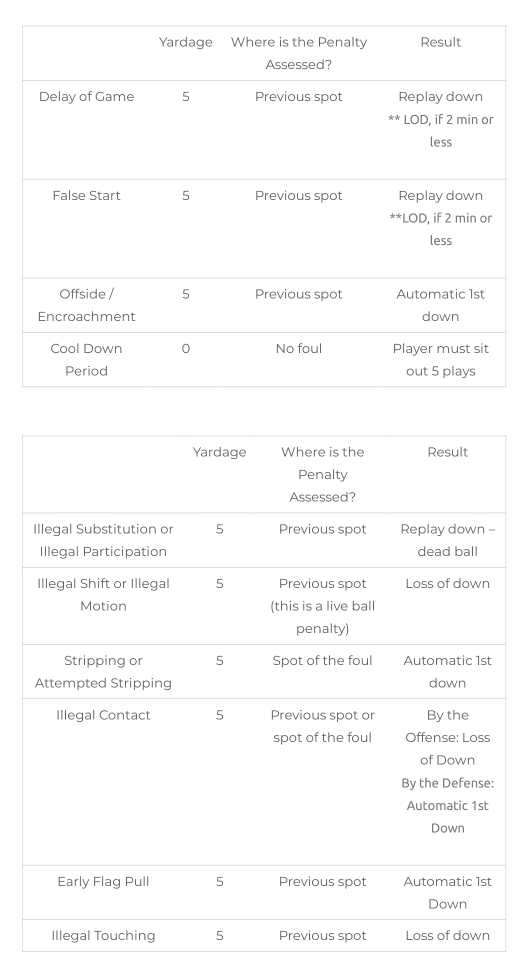 | | Yardage | Where is the Penalty Assessed? | Result |
|---|---|---|---|
| Delay of Game | 5 | Previous spot | Replay down ** LOD, if 2 min or less |
| False Start | 5 | Previous spot | Replay down **LOD, if 2 min or less |
| Offside / Encroachment | 5 | Previous spot | Automatic 1st down |
| Cool Down Period | 0 | No foul | Player must sit out 5 plays |

| | Yardage | Where is the Penalty Assessed? | Result |
|---|---|---|---|
| Illegal Substitution or Illegal Participation | 5 | Previous spot | Replay down – dead ball |
| Illegal Shift or Illegal Motion | 5 | Previous spot (this is a live ball penalty) | Loss of down |
| Stripping or Attempted Stripping | 5 | Spot of the foul | Automatic 1st down |
| Illegal Contact | 5 | Previous spot or spot of the foul | By the Offense: Loss of Down By the Defense: Automatic 1st Down |
| Early Flag Pull | 5 | Previous spot | Automatic 1st Down |
| Illegal Touching | 5 | Previous spot | Loss of down |